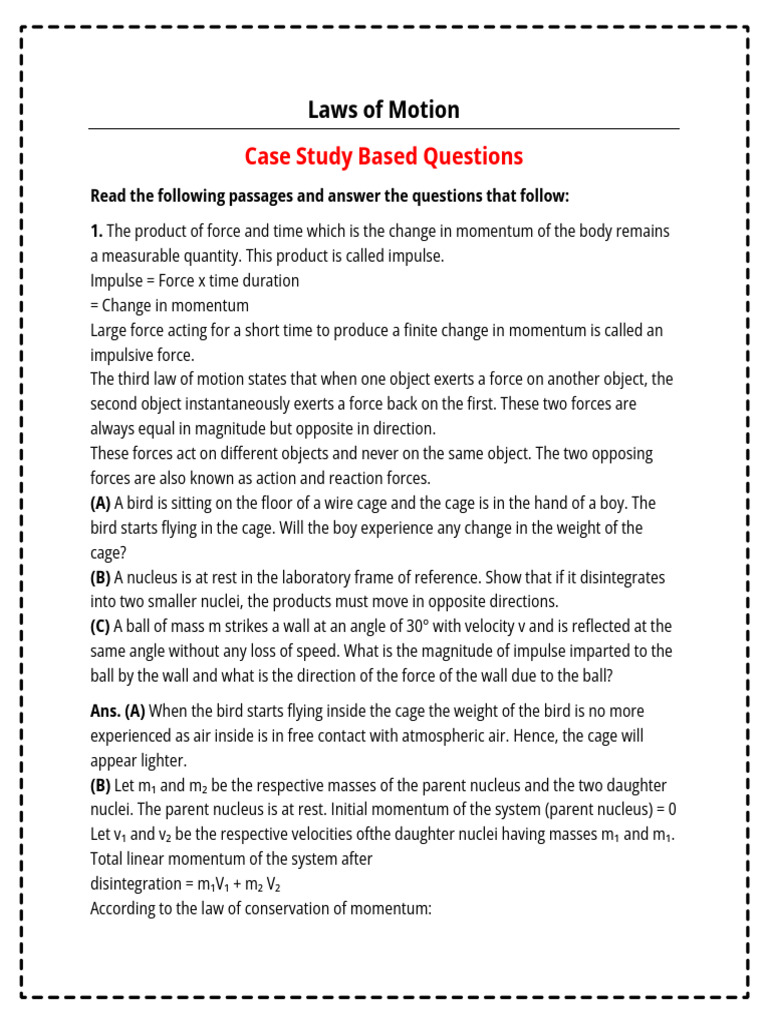 Laws of Motion

Case Study Based Questions

Read the following passages and answer the questions that follow:

1. The product of force and time which is the change in momentum of the body remains a measurable quantity. This product is called impulse.
Impulse = Force x time duration
= Change in momentum
Large force acting for a short time to produce a finite change in momentum is called an impulsive force.
The third law of motion states that when one object exerts a force on another object, the second object instantaneously exerts a force back on the first. These two forces are always equal in magnitude but opposite in direction.
These forces act on different objects and never on the same object. The two opposing forces are also known as action and reaction forces.
(A) A bird is sitting on the floor of a wire cage and the cage is in the hand of a boy. The bird starts flying in the cage. Will the boy experience any change in the weight of the cage?
(B) A nucleus is at rest in the laboratory frame of reference. Show that if it disintegrates into two smaller nuclei, the products must move in opposite directions.
(C) A ball of mass m strikes a wall at an angle of 30° with velocity v and is reflected at the same angle without any loss of speed. What is the magnitude of impulse imparted to the ball by the wall and what is the direction of the force of the wall due to the ball?

Ans. (A) When the bird starts flying inside the cage the weight of the bird is no more experienced as air inside is in free contact with atmospheric air. Hence, the cage will appear lighter.
(B) Let $m_1$ and $m_2$ be the respective masses of the parent nucleus and the two daughter nuclei. The parent nucleus is at rest. Initial momentum of the system (parent nucleus) = 0
Let $v_1$ and $v_2$ be the respective velocities ofthe daughter nuclei having masses $m_1$ and $m_1$.
Total linear momentum of the system after
disintegration = $m_1V_1 + m_2 V_2$
According to the law of conservation of momentum: